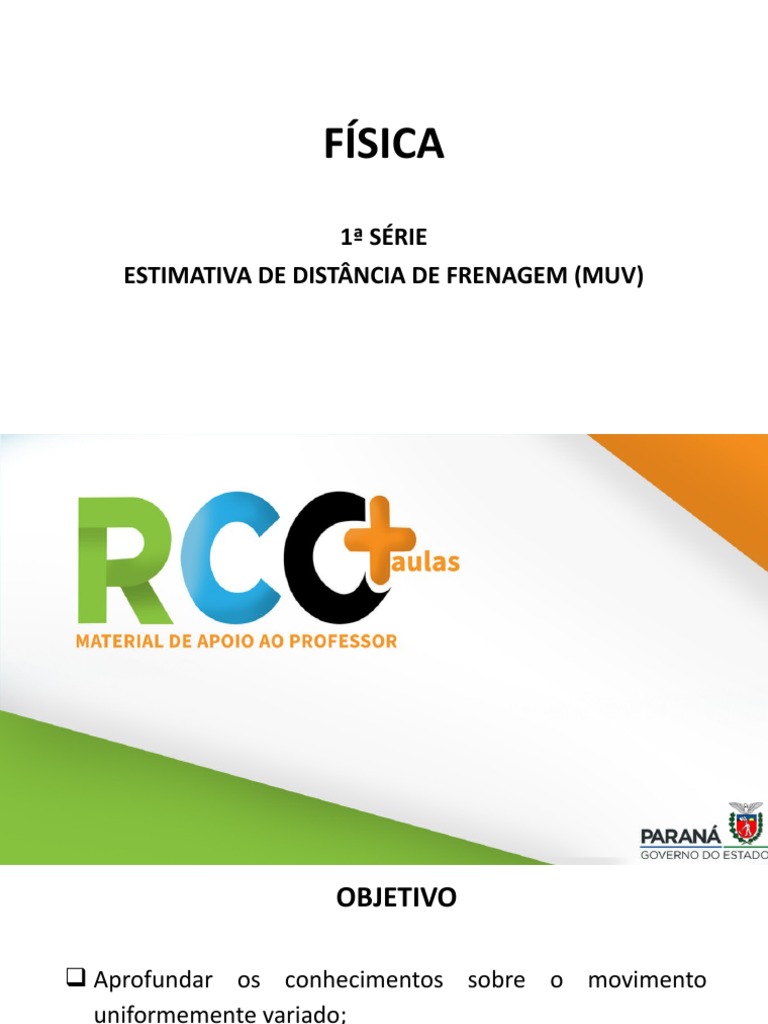 FÍSICA

1ª SÉRIE
ESTIMATIVA DE DISTÂNCIA DE FRENAGEM (MUV)

RCO+aulas
MATERIAL DE APOIO AO PROFESSOR

PARANÁ
GOVERNO DO ESTADO

OBJETIVO

☐ Aprofundar os conhecimentos sobre o movimento uniformemente variado;